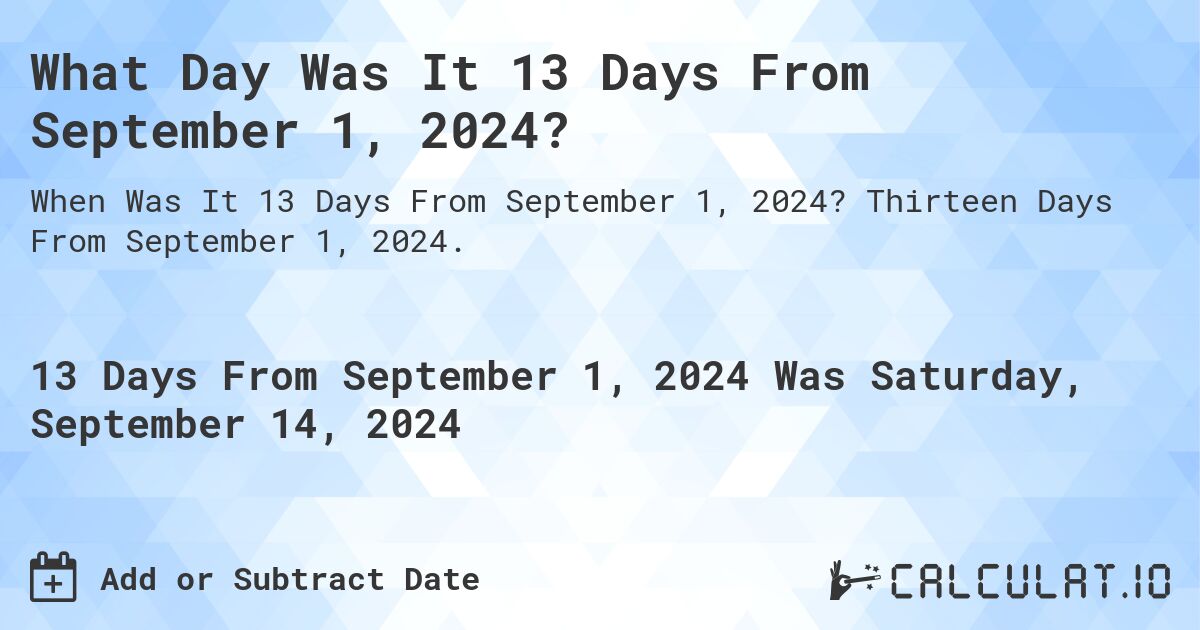 What Day Was It 13 Days From September 1, 2024?

When Was It 13 Days From September 1, 2024? Thirteen Days From September 1, 2024.

13 Days From September 1, 2024 Was Saturday, September 14, 2024

Add or Subtract Date

CALCULAT.IO